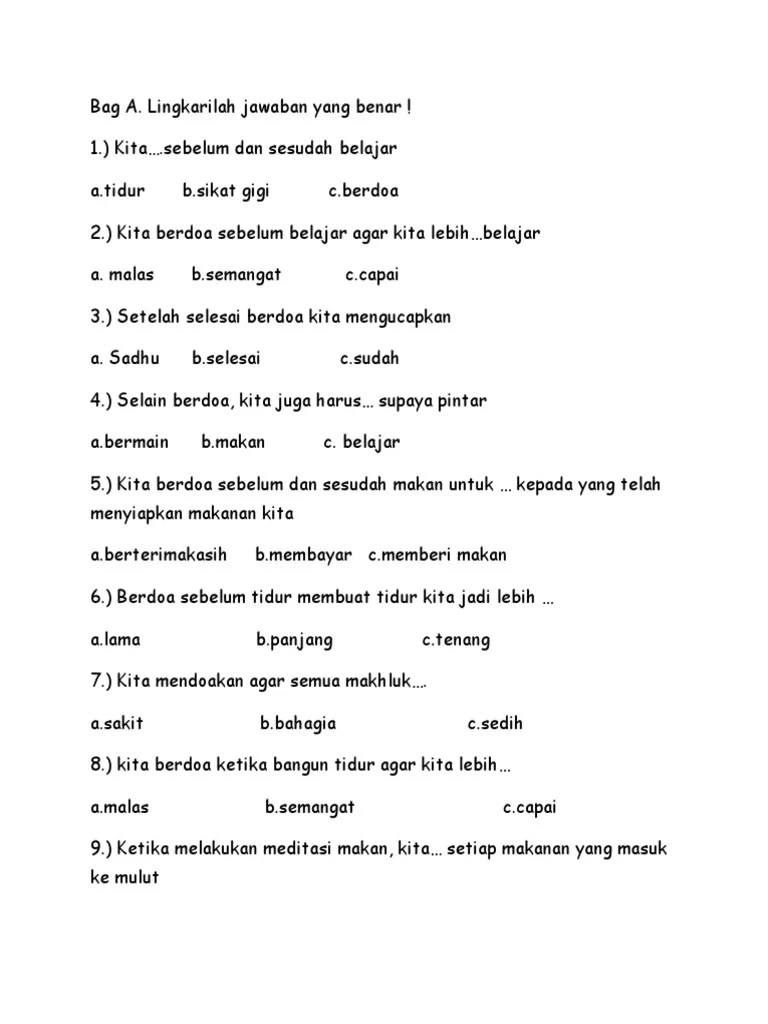 Bag A. Lingkarilah jawaban yang benar !

1.) Kita....sebelum dan sesudah belajar

a.tidur b.sikat gigi c.berdoa

2.) Kita berdoa sebelum belajar agar kita lebih...belajar

a. malas b.semangat c.capai

3.) Setelah selesai berdoa kita mengucapkan

a. Sadhu b.selesai c.sudah

4.) Selain berdoa, kita juga harus... supaya pintar

a.bermain b.makan c. belajar

5.) Kita berdoa sebelum dan sesudah makan untuk ... kepada yang telah menyiapkan makanan kita

a.berterimakasih b.membayar c.memberi makan

6.) Berdoa sebelum tidur membuat tidur kita jadi lebih ...

a.lama b.panjang c.tenang

7.) Kita mendoakan agar semua makhluk....

a.sakit b.bahagia c.sedih

8.) kita berdoa ketika bangun tidur agar kita lebih...

a.malas b.semangat c.capai

9.) Ketika melakukan meditasi makan, kita... setiap makanan yang masuk ke mulut